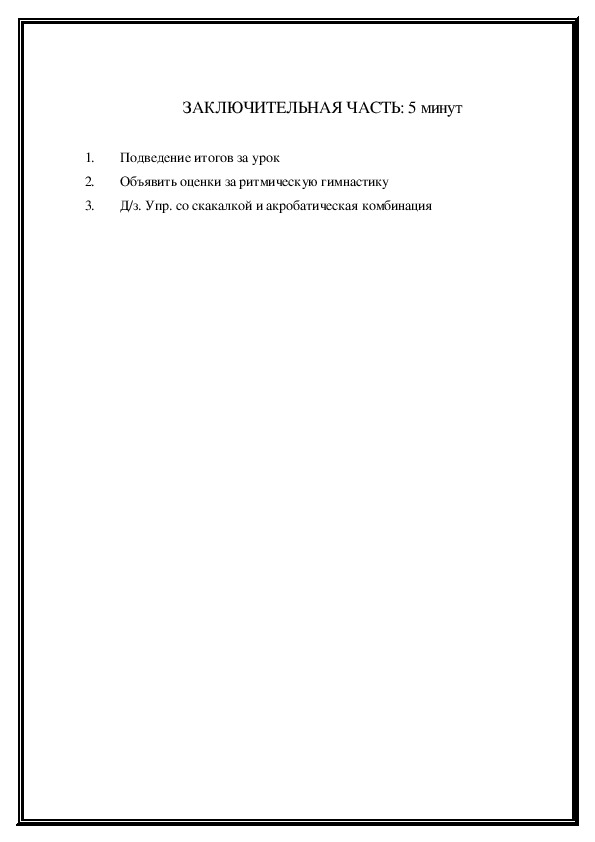 ЗАКЛЮЧИТЕЛЬНАЯ ЧАСТЬ: 5 минут

1. Подведение итогов за урок
2. Объявить оценки за ритмическую гимнастику
3. Д/з. Упр. со скакалкой и акробатическая комбинация